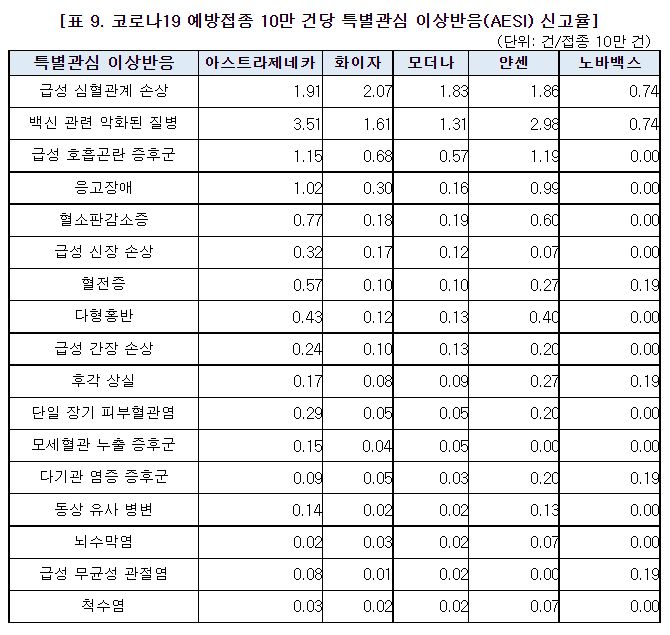 [표 9. 코로나19 예방접종 10만 건당 특별관심 이상반응(AESI) 신고율]

(단위: 건/접종 10만 건)

| 특별관심 이상반응 | 아스트라제네카 | 화이자 | 모더나 | 얀센 | 노바백스 |
|---|---|---|---|---|---|
| 급성 심혈관계 손상 | 1.91 | 2.07 | 1.83 | 1.86 | 0.74 |
| 백신 관련 악화된 질병 | 3.51 | 1.61 | 1.31 | 2.98 | 0.74 |
| 급성 호흡곤란 증후군 | 1.15 | 0.68 | 0.57 | 1.19 | 0.00 |
| 응고장애 | 1.02 | 0.30 | 0.16 | 0.99 | 0.00 |
| 혈소판감소증 | 0.77 | 0.18 | 0.19 | 0.60 | 0.00 |
| 급성 신장 손상 | 0.32 | 0.17 | 0.12 | 0.07 | 0.00 |
| 혈전증 | 0.57 | 0.10 | 0.10 | 0.27 | 0.19 |
| 다형홍반 | 0.43 | 0.12 | 0.13 | 0.40 | 0.00 |
| 급성 간장 손상 | 0.24 | 0.10 | 0.13 | 0.20 | 0.00 |
| 후각 상실 | 0.17 | 0.08 | 0.09 | 0.27 | 0.19 |
| 단일 장기 피부혈관염 | 0.29 | 0.05 | 0.05 | 0.20 | 0.00 |
| 모세혈관 누출 증후군 | 0.15 | 0.04 | 0.05 | 0.00 | 0.00 |
| 다기관 염증 증후군 | 0.09 | 0.05 | 0.03 | 0.20 | 0.19 |
| 동상 유사 병변 | 0.14 | 0.02 | 0.02 | 0.13 | 0.00 |
| 뇌수막염 | 0.02 | 0.03 | 0.02 | 0.07 | 0.00 |
| 급성 무균성 관절염 | 0.08 | 0.01 | 0.02 | 0.00 | 0.19 |
| 척수염 | 0.03 | 0.02 | 0.02 | 0.07 | 0.00 |